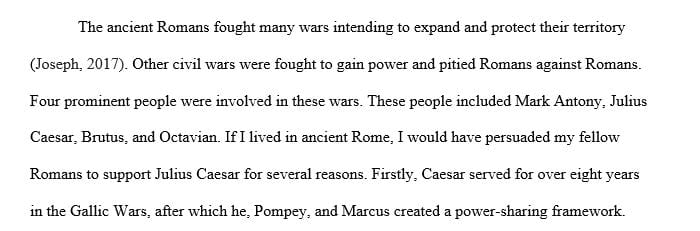 The ancient Romans fought many wars intending to expand and protect their territory (Joseph, 2017). Other civil wars were fought to gain power and pitied Romans against Romans. Four prominent people were involved in these wars. These people included Mark Antony, Julius Caesar, Brutus, and Octavian. If I lived in ancient Rome, I would have persuaded my fellow Romans to support Julius Caesar for several reasons. Firstly, Caesar served for over eight years in the Gallic Wars, after which he, Pompey, and Marcus created a power-sharing framework.